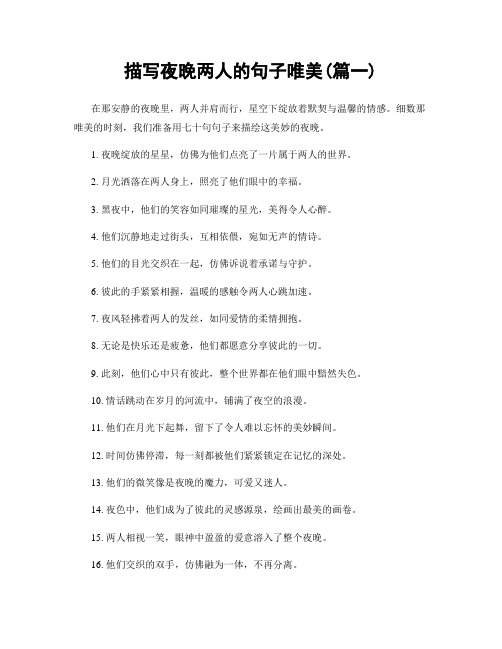 描写夜晚两人的句子唯美(篇一)

在那安静的夜晚里，两人并肩而行，星空下绽放着默契与温馨的情感。细数那唯美的时刻，我们准备用七十句句子来描绘这美妙的夜晚。

1. 夜晚绽放的星星，仿佛为他们点亮了一片属于两人的世界。

2. 月光洒落在两人身上，照亮了他们眼中的幸福。

3. 黑夜中，他们的笑容如同璀璨的星光，美得令人心醉。

4. 他们沉静地走过街头，互相依偎，宛如无声的情诗。

5. 他们的目光交织在一起，仿佛诉说着承诺与守护。

6. 彼此的手紧紧相握，温暖的感触令两人心跳加速。

7. 夜风轻拂着两人的发丝，如同爱情的柔情拥抱。

8. 无论是快乐还是疲惫，他们都愿意分享彼此的一切。

9. 此刻，他们心中只有彼此，整个世界都在他们眼中黯然失色。

10. 情话跳动在岁月的河流中，铺满了夜空的浪漫。

11. 他们在月光下起舞，留下了令人难以忘怀的美妙瞬间。

12. 时间仿佛停滞，每一刻都被他们紧紧锁定在记忆的深处。

13. 他们的微笑像是夜晚的魔力，可爱又迷人。

14. 夜色中，他们成为了彼此的灵感源泉，绘画出最美的画卷。

15. 两人相视一笑，眼神中盈盈的爱意溶入了整个夜晚。

16. 他们交织的双手，仿佛融为一体，不再分离。